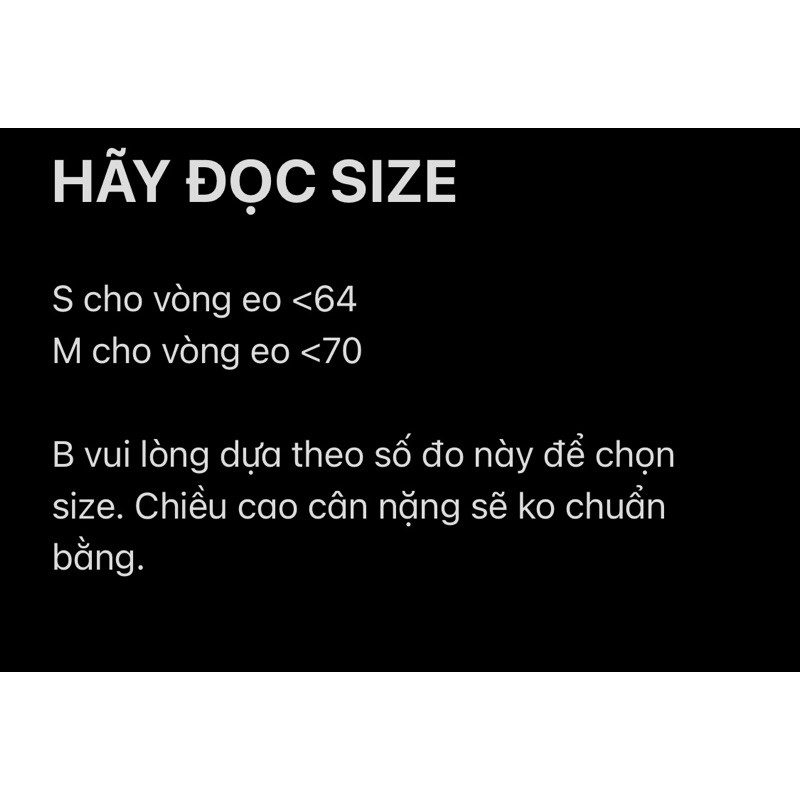 HÃY ĐỌC SIZE

S cho vòng eo <64
M cho vòng eo <70

B vui lòng dựa theo số đo này để chọn size. Chiều cao cân nặng sẽ ko chuẩn bằng.